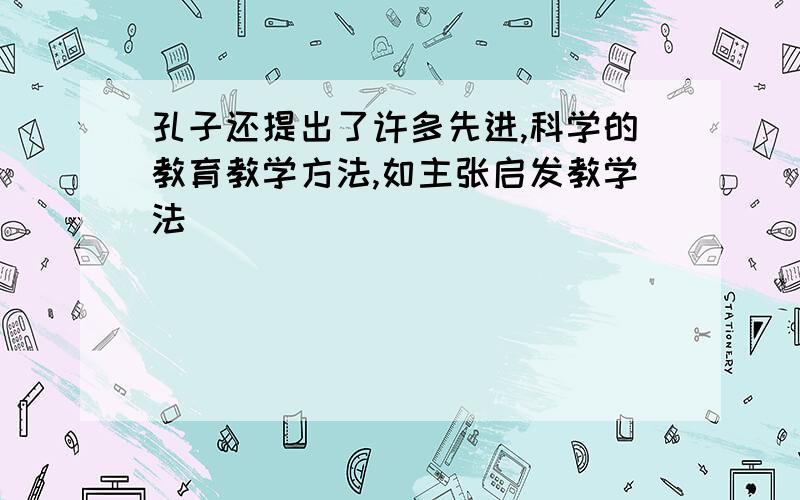 孔子还提出了许多先进,科学的教育教学方法,如主张启发教学法

STATIONERY